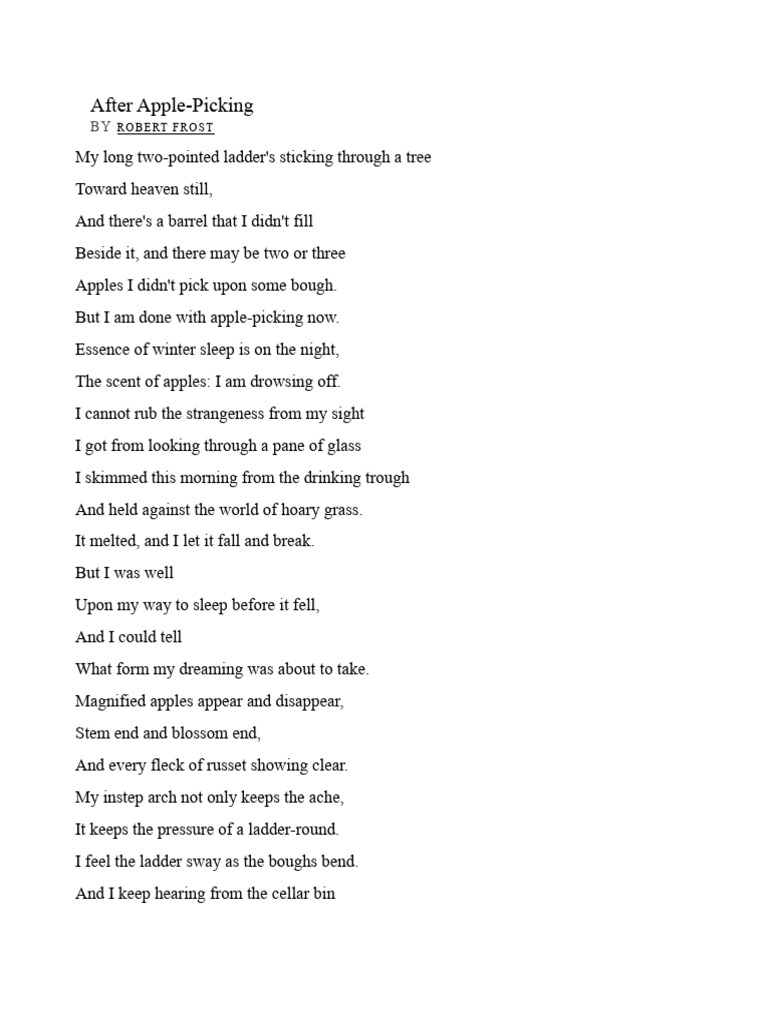 After Apple-Picking
BY ROBERT FROST

My long two-pointed ladder's sticking through a tree
Toward heaven still,
And there's a barrel that I didn't fill
Beside it, and there may be two or three
Apples I didn't pick upon some bough.
But I am done with apple-picking now.
Essence of winter sleep is on the night,
The scent of apples: I am drowsing off.
I cannot rub the strangeness from my sight
I got from looking through a pane of glass
I skimmed this morning from the drinking trough
And held against the world of hoary grass.
It melted, and I let it fall and break.
But I was well
Upon my way to sleep before it fell,
And I could tell
What form my dreaming was about to take.
Magnified apples appear and disappear,
Stem end and blossom end,
And every fleck of russet showing clear.
My instep arch not only keeps the ache,
It keeps the pressure of a ladder-round.
I feel the ladder sway as the boughs bend.
And I keep hearing from the cellar bin